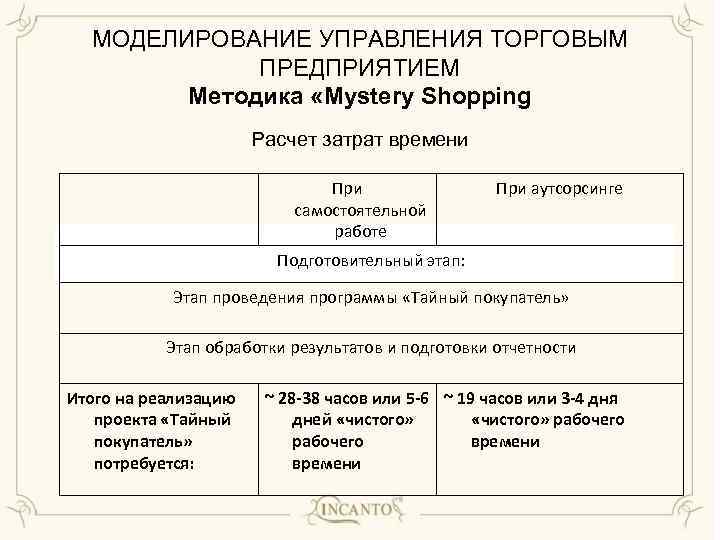 МОДЕЛИРОВАНИЕ УПРАВЛЕНИЯ ТОРГОВЫМ ПРЕДПРИЯТИЕМ
Методика «Mystery Shopping

Расчет затрат времени

| | При самостоятельной работе | При аутсорсинге |
|---|---|---|
| Подготовительный этап: | | |
| Этап проведения программы «Тайный покупатель» | | |
| Этап обработки результатов и подготовки отчетности | | |
| Итого на реализацию проекта «Тайный покупатель» потребуется: | ~ 28-38 часов или 5-6 дней «чистого» рабочего времени | ~ 19 часов или 3-4 дня «чистого» рабочего времени |

INCANTO